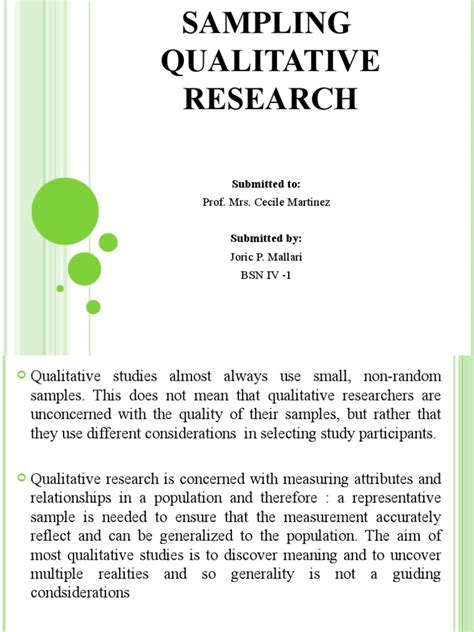 SAMPLING QUALITATIVE RESEARCH

Submitted to:
Prof. Mrs. Cecile Martinez

Submitted by:
Joric P. Mallari
BSN IV -1

Qualitative studies almost always use small, non-random samples. This does not mean that qualitative researchers are unconcerned with the quality of their samples, but rather that they use different considerations in selecting study participants.

Qualitative research is concerned with measuring attributes and relationships in a population and therefore : a representative sample is needed to ensure that the measurement accurately reflect and can be generalized to the population. The aim of most qualitative studies is to discover meaning and to uncover multiple realities and so generality is not a guiding condsiderations